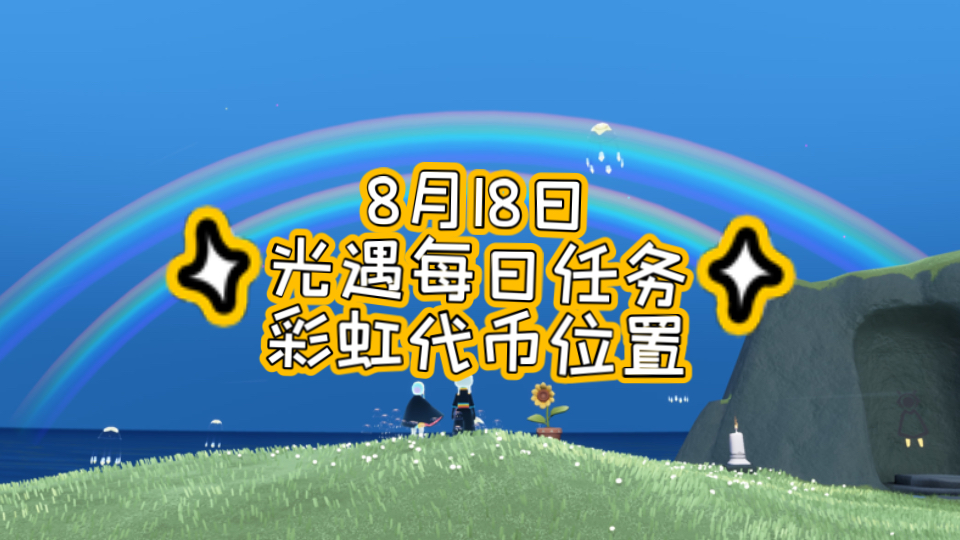 8月18日
光遇每日任务
彩虹代币位置